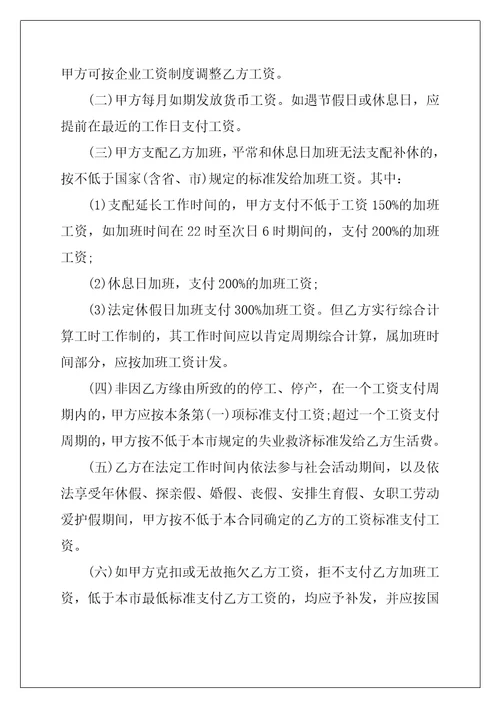 甲方可按企业工资制度调整乙方工资。

(二)甲方每月如期发放货币工资。如遇节假日或休息日，应提前在最近的工作日支付工资。

(三)甲方支配乙方加班，平常和休息日加班无法支配补休的，按不低于国家(含省、市)规定的标准发给加班工资。其中：

(1)支配延长工作时间的，甲方支付不低于工资150%的加班工资，如加班时间在22时至次日6时期间的，支付200%的加班工资；

(2)休息日加班，支付200%的加班工资；

(3)法定休假日加班支付300%加班工资。但乙方实行综合计算工时工作制的，其工作时间应以肯定周期综合计算，属加班时间部分，应按加班工资计发。

(四)非因乙方缘由所致的的停工、停产，在一个工资支付周期内的，甲方应按本条第(一)项标准支付工资；超过一个工资支付周期的，甲方按不低于本市规定的失业救济标准发给乙方生活费。

(五)乙方在法定工作时间内依法参与社会活动期间，以及依法享受年休假、探亲假、婚假、丧假、安排生育假、女职工劳动爱护假期间，甲方按不低于本合同确定的乙方的工资标准支付工资。

(六)如甲方克扣或无故拖欠乙方工资，拒不支付乙方加班工资，低于本市最低标准支付乙方工资的，均应予补发，并应按国